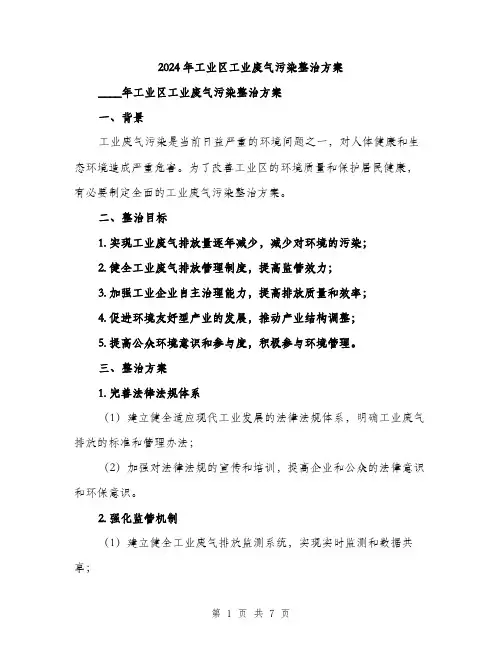 2024年工业区工业废气污染整治方案

____年工业区工业废气污染整治方案

一、背景

工业废气污染是当前日益严重的环境问题之一，对人体健康和生态环境造成严重危害。为了改善工业区的环境质量和保护居民健康，有必要制定全面的工业废气污染整治方案。

二、整治目标

1. 实现工业废气排放量逐年减少，减少对环境的污染；

2. 健全工业废气排放管理制度，提高监管效力；

3. 加强工业企业自主治理能力，提高排放质量和效率；

4. 促进环境友好型产业的发展，推动产业结构调整；

5. 提高公众环境意识和参与度，积极参与环境管理。

三、整治方案

1. 完善法律法规体系

（1）建立健全适应现代工业发展的法律法规体系，明确工业废气排放的标准和管理办法；

（2）加强对法律法规的宣传和培训，提高企业和公众的法律意识和环保意识。

2. 强化监管机制

（1）建立健全工业废气排放监测系统，实现实时监测和数据共享；

第 1 页 共 7 页